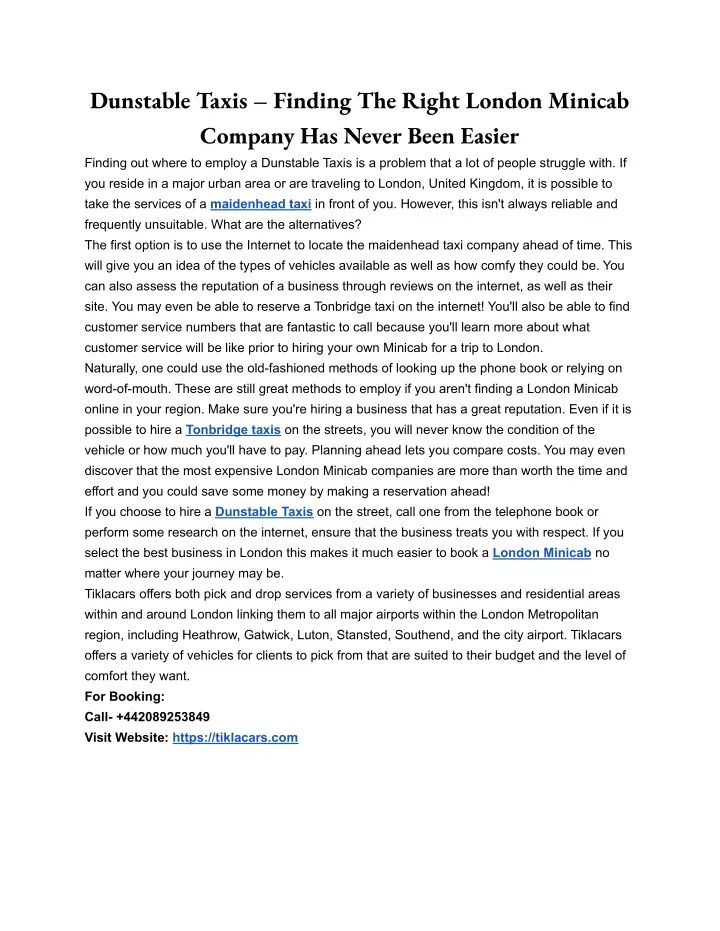 Dunstable Taxis – Finding The Right London Minicab Company Has Never Been Easier

Finding out where to employ a Dunstable Taxis is a problem that a lot of people struggle with. If you reside in a major urban area or are traveling to London, United Kingdom, it is possible to take the services of a maidenhead taxi in front of you. However, this isn't always reliable and frequently unsuitable. What are the alternatives?

The first option is to use the Internet to locate the maidenhead taxi company ahead of time. This will give you an idea of the types of vehicles available as well as how comfy they could be. You can also assess the reputation of a business through reviews on the internet, as well as their site. You may even be able to reserve a Tonbridge taxi on the internet! You'll also be able to find customer service numbers that are fantastic to call because you'll learn more about what customer service will be like prior to hiring your own Minicab for a trip to London.

Naturally, one could use the old-fashioned methods of looking up the phone book or relying on word-of-mouth. These are still great methods to employ if you aren't finding a London Minicab online in your region. Make sure you're hiring a business that has a great reputation. Even if it is possible to hire a Tonbridge taxis on the streets, you will never know the condition of the vehicle or how much you'll have to pay. Planning ahead lets you compare costs. You may even discover that the most expensive London Minicab companies are more than worth the time and effort and you could save some money by making a reservation ahead!

If you choose to hire a Dunstable Taxis on the street, call one from the telephone book or perform some research on the internet, ensure that the business treats you with respect. If you select the best business in London this makes it much easier to book a London Minicab no matter where your journey may be.

Tiklacars offers both pick and drop services from a variety of businesses and residential areas within and around London linking them to all major airports within the London Metropolitan region, including Heathrow, Gatwick, Luton, Stansted, Southend, and the city airport. Tiklacars offers a variety of vehicles for clients to pick from that are suited to their budget and the level of comfort they want.

For Booking:
Call- +442089253849
Visit Website: https://tiklacars.com